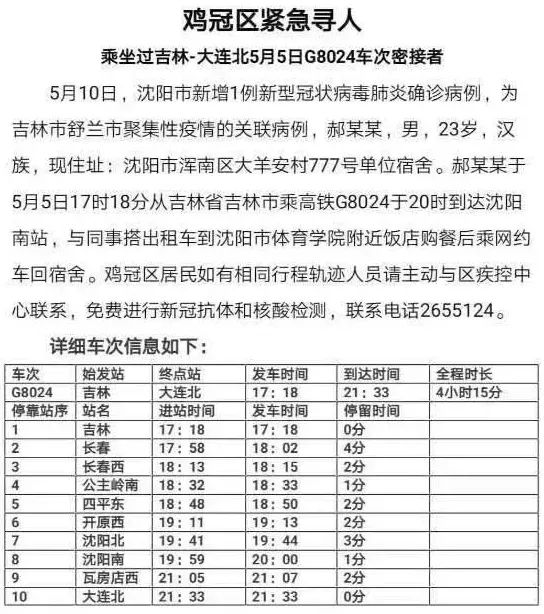 鸡冠区紧急寻人

乘坐过吉林-大连北5月5日G8024车次密接者

5月10日，沈阳市新增1例新型冠状病毒肺炎确诊病例，为吉林市舒兰市聚集性疫情的关联病例，郝某某，男，23岁，汉族，现住址：沈阳市浑南区大羊安村777号单位宿舍。郝某某于5月5日17时18分从吉林省吉林市乘高铁G8024于20时到达沈阳南站，与同事搭出租车到沈阳市体育学院附近饭店购餐后乘网约车回宿舍。鸡冠区居民如有相同行程轨迹人员请主动与区疾控中心联系，免费进行新冠抗体和核酸检测，联系电话2655124。

详细车次信息如下：

| 车次 | 始发站 | 终点站 | 发车时间 | 到达时间 | 全程时长 |
|---|---|---|---|---|---|
| G8024 | 吉林 | 大连北 | 17：18 | 21：33 | 4小时15分 |
| 停靠站序 | 站名 | 进站时间 | 发车时间 | 停留时间 | |
| 1 | 吉林 | 17：18 | 17：18 | 0分 | |
| 2 | 长春 | 17：58 | 18：02 | 4分 | |
| 3 | 长春西 | 18：13 | 18：15 | 2分 | |
| 4 | 公主岭南 | 18：32 | 18：33 | 1分 | |
| 5 | 四平东 | 18：48 | 18：50 | 2分 | |
| 6 | 开原西 | 19：11 | 19：13 | 2分 | |
| 7 | 沈阳北 | 19：41 | 19：44 | 3分 | |
| 8 | 沈阳南 | 19：59 | 20：00 | 1分 | |
| 9 | 瓦房店西 | 21：05 | 21：07 | 2分 | |
| 10 | 大连北 | 21：33 | 21：33 | 0分 | |